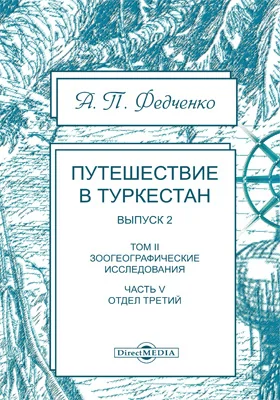 А. П. Федченко

ПУТЕШЕСТВИЕ В ТУРКЕСТАН

ВЫПУСК 2

ТОМ II
ЗООГЕОГРАФИЧЕСКИЕ ИССЛЕДОВАНИЯ

ЧАСТЬ V
ОТДЕЛ ТРЕТИЙ

DirectMEDIA